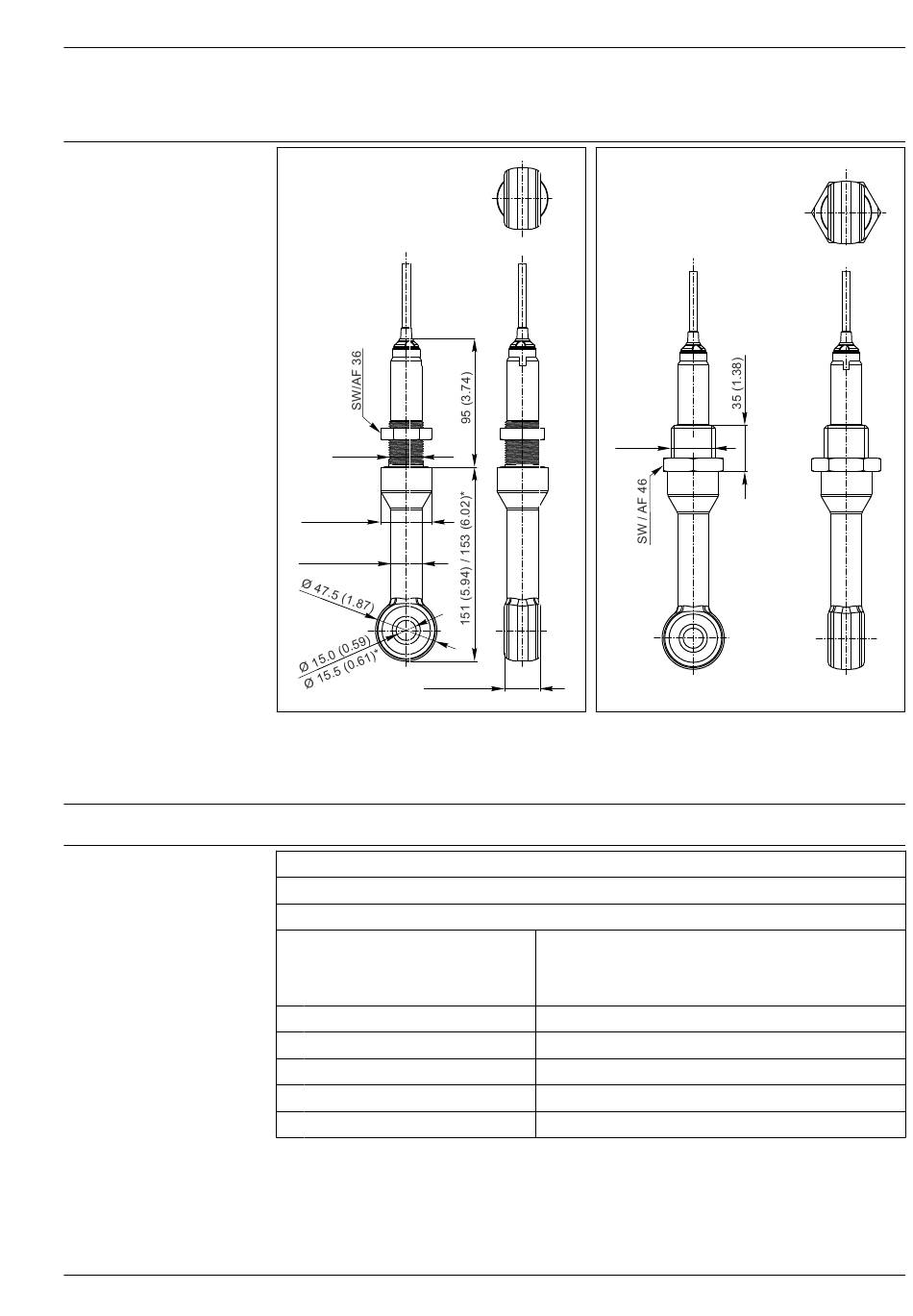 SW/AF 36

95 (3.74)

151 (5.94) / 153 (6.02)*

Ø 47.5 (1.87)

Ø 15.0 (0.59)

Ø 15.5 (0.61)*

35 (1.38)

SW / AF 46